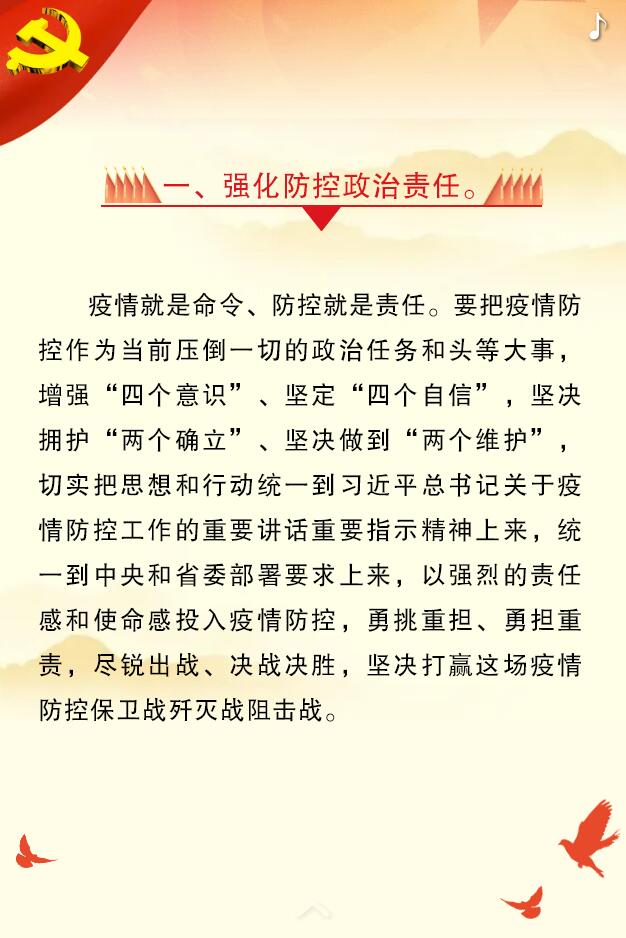 一、强化防控政治责任。

疫情就是命令、防控就是责任。要把疫情防控作为当前压倒一切的政治任务和头等大事，增强“四个意识”、坚定“四个自信”，坚决拥护“两个确立”、坚决做到“两个维护”，切实把思想和行动统一到习近平总书记关于疫情防控工作的重要讲话重要指示精神上来，统一到中央和省委部署要求上来，以强烈的责任感和使命感投入疫情防控，勇挑重担、勇担重责，尽锐出战、决战决胜，坚决打赢这场疫情防控保卫战歼灭战阻击战。